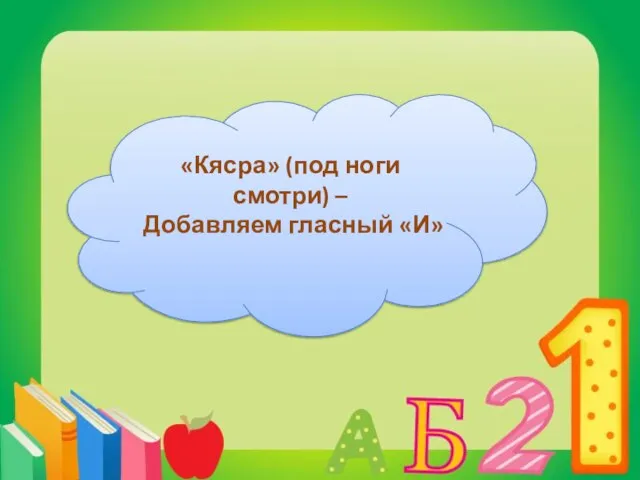 «Кясра» (под ноги смотри) –
Добавляем гласный «И»

А Б 2 1